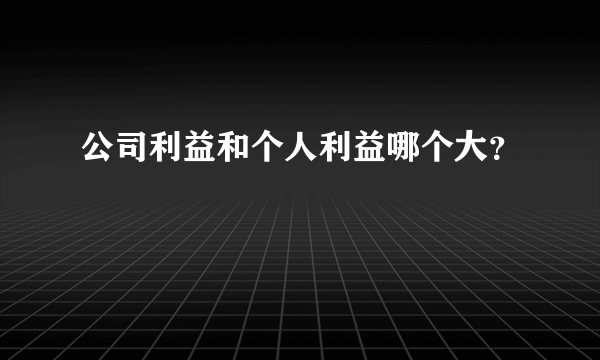 公司利益和个人利益哪个大?